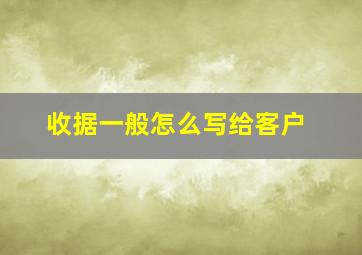 收据一般怎么写给客户